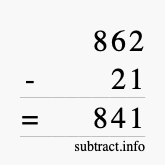 862
- 21
= 841
subtract.info